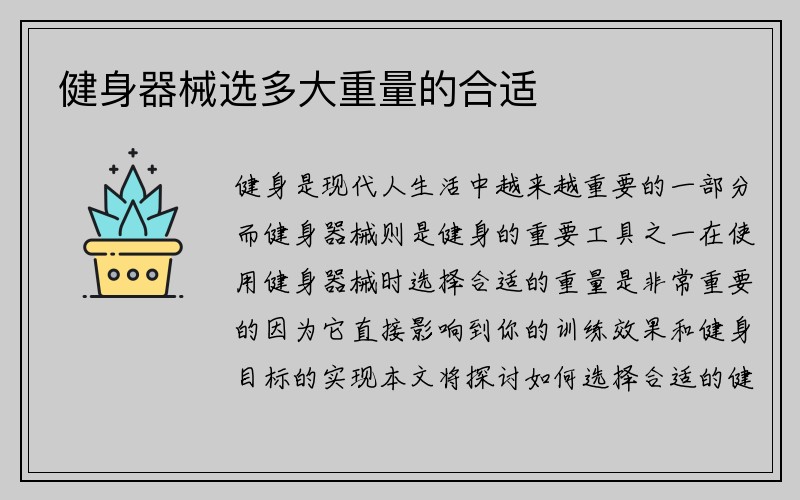 健身器械选多大重量的合适

健身是现代人生活中越来越重要的一部分而健身器械则是健身的重要工具之一在使用健身器械时选择合适的重量是非常重要的因为它直接影响到你的训练效果和健身目标的实现本文将探讨如何选择合适的健